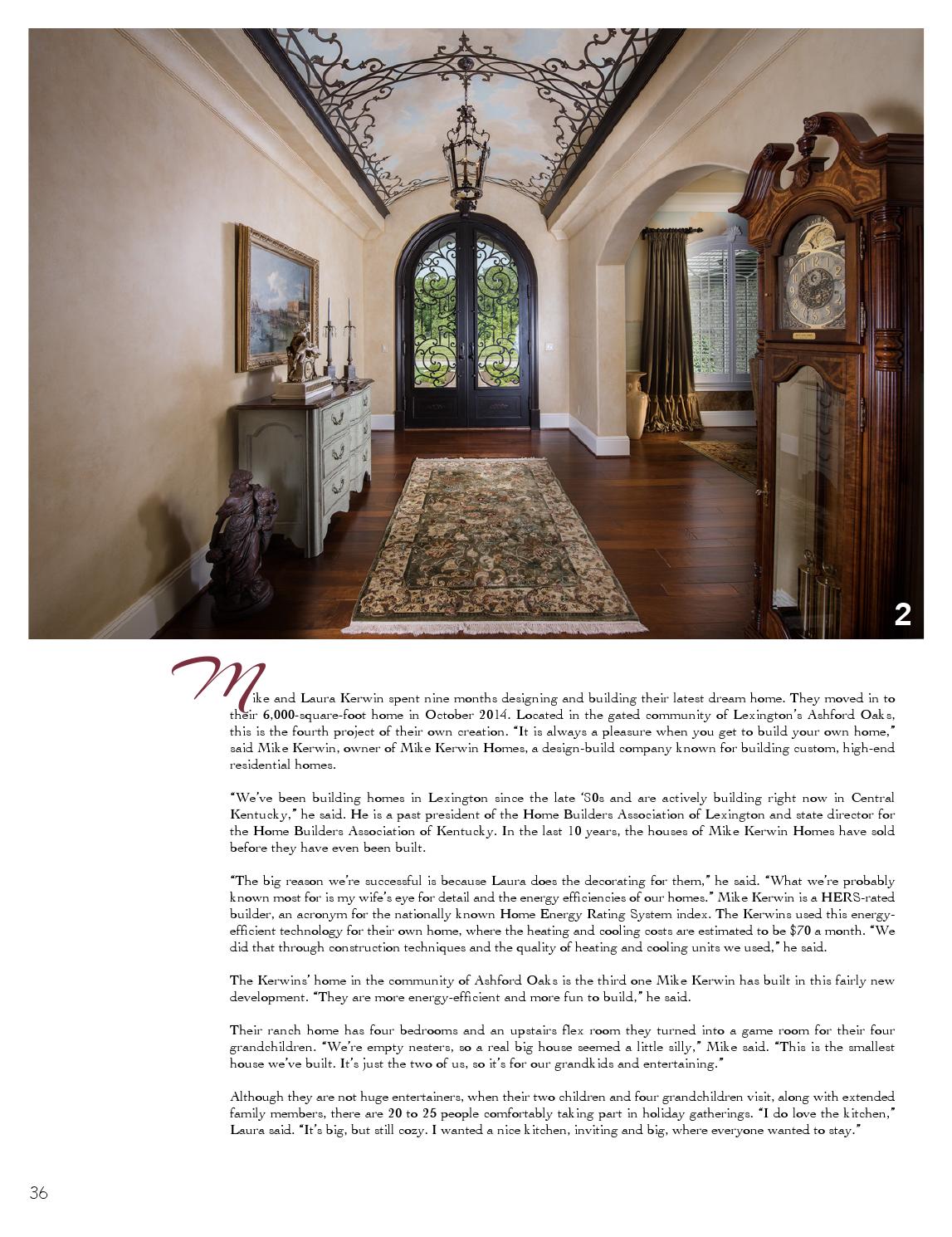 2

Mike and Laura Kerwin spent nine months designing and building their latest dream home. They moved in to their 6,000-square-foot home in October 2014. Located in the gated community of Lexington's Ashford Oaks, this is the fourth project of their own creation. "It is always a pleasure when you get to build your own home," said Mike Kerwin, owner of Mike Kerwin Homes, a design-build company known for building custom, high-end residential homes.

"We've been building homes in Lexington since the late '80s and are actively building right now in Central Kentucky," he said. He is a past president of the Home Builders Association of Lexington and state director for the Home Builders Association of Kentucky. In the last 10 years, the houses of Mike Kerwin Homes have sold before they have even been built.

"The big reason we're successful is because Laura does the decorating for them," he said. "What we're probably known most for is my wife's eye for detail and the energy efficiencies of our homes." Mike Kerwin is a HERS-rated builder, an acronym for the nationally known Home Energy Rating System index. The Kerwins used this energy-efficient technology for their own home, where the heating and cooling costs are estimated to be $70 a month. "We did that through construction techniques and the quality of heating and cooling units we used," he said.

The Kerwins' home in the community of Ashford Oaks is the third one Mike Kerwin has built in this fairly new development. "They are more energy-efficient and more fun to build," he said.

Their ranch home has four bedrooms and an upstairs flex room they turned into a game room for their four grandchildren. "We're empty nesters, so a real big house seemed a little silly," Mike said. "This is the smallest house we've built. It's just the two of us, so it's for our grandkids and entertaining."

Although they are not huge entertainers, when their two children and four grandchildren visit, along with extended family members, there are 20 to 25 people comfortably taking part in holiday gatherings. "I do love the kitchen," Laura said. "It's big, but still cozy. I wanted a nice kitchen, inviting and big, where everyone wanted to stay."

36